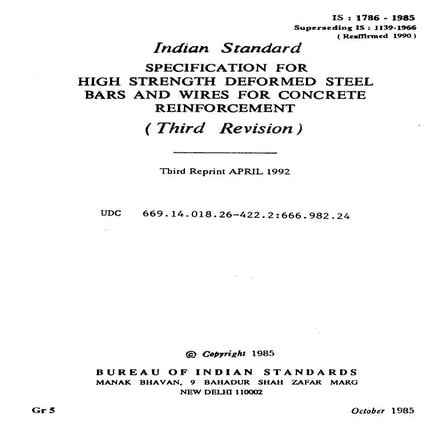 IS : 1786 - 1985
Superseding IS : 1139-1966
( Reaffirmed 1990 )

Indian Standard
SPECIFICATION FOR HIGH STRENGTH DEFORMED STEEL BARS AND WIRES FOR CONCRETE REINFORCEMENT
( Third Revision )

Third Reprint APRIL 1992

UDC 669.14.018.26-422.2:666.982.24

© Copyright 1985

BUREAU OF INDIAN STANDARDS
MANAK BHAVAN, 9 BAHADUR SHAH ZAFAR MARG
NEW DELHI 110002

Gr 5

October 1985